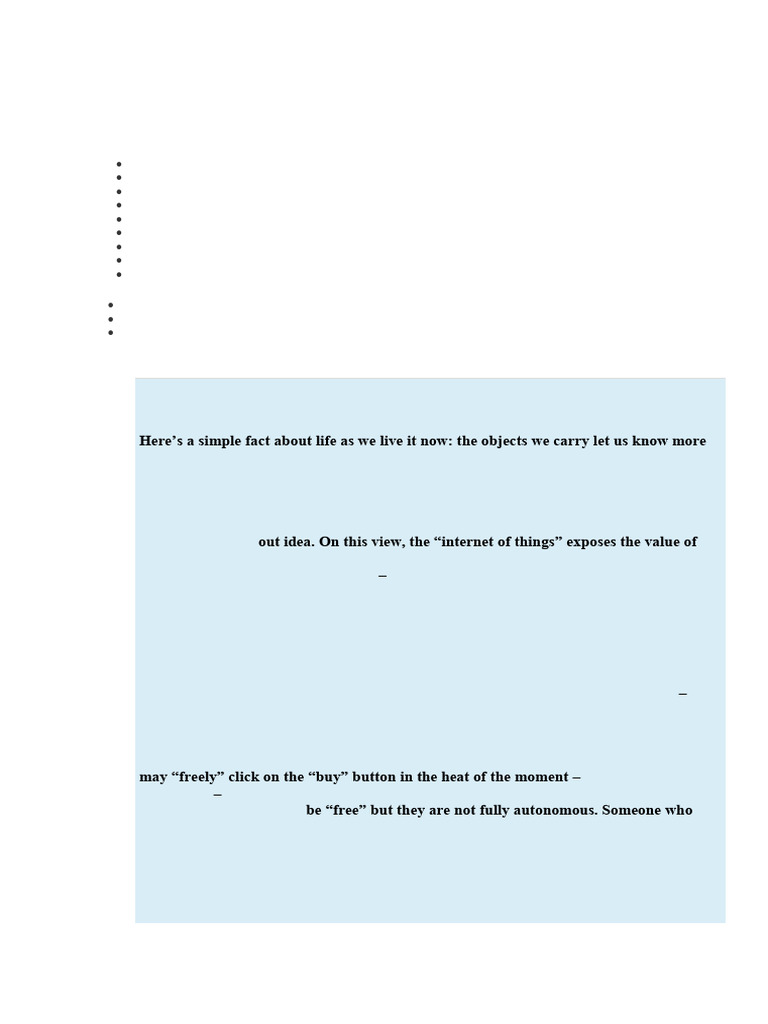 Here's a simple fact about life as we live it now: the objects we carry let us know more

out idea. On this view, the "internet of things" exposes the value of

–

–

may "freely" click on the "buy" button in the heat of the moment –

–

be "free" but they are not fully autonomous. Someone who